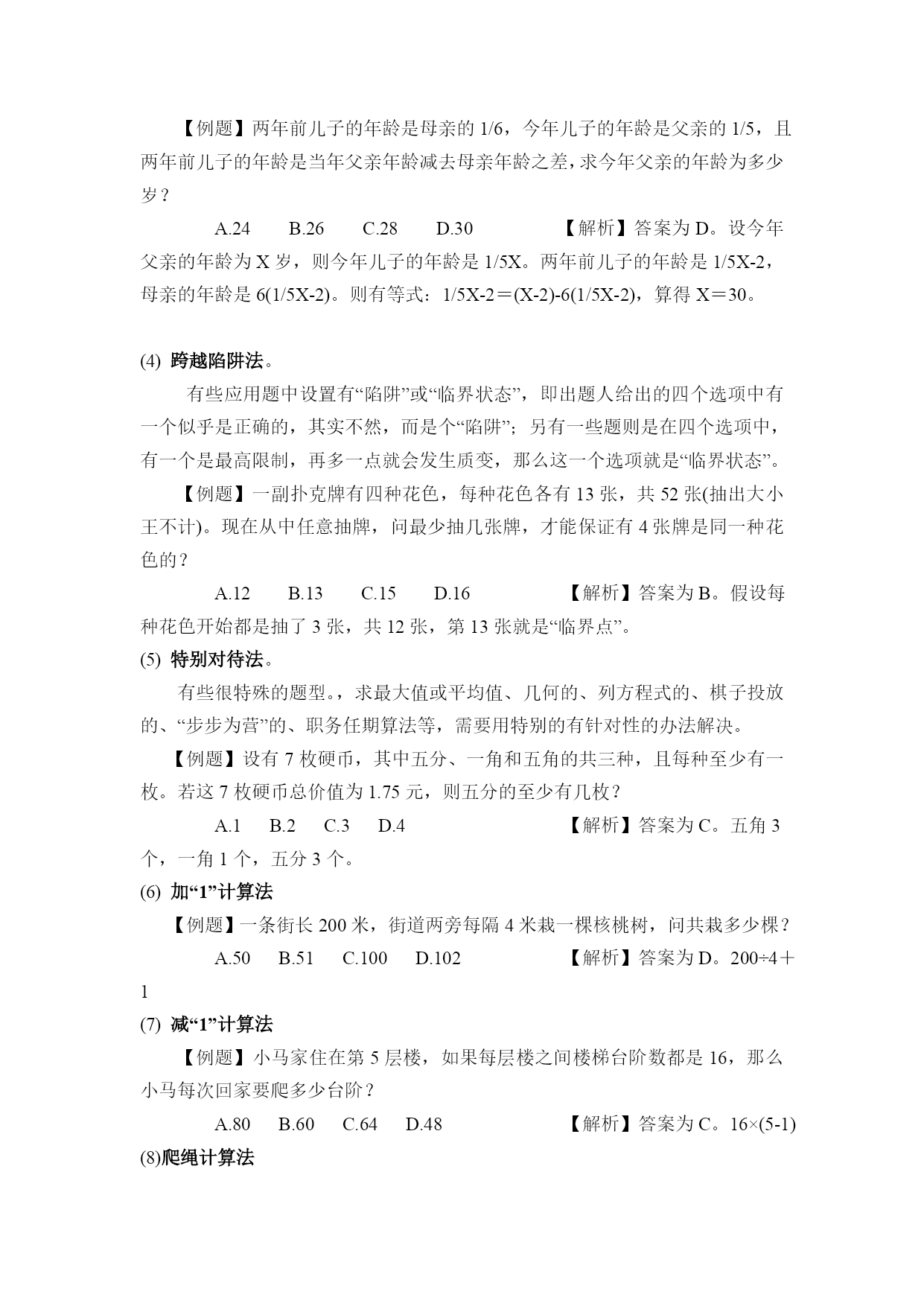 【例题】两年前儿子的年龄是母亲的 1/6，今年儿子的年龄是父亲的 1/5，且两年前儿子的年龄是当年父亲年龄减去母亲年龄之差，求今年父亲的年龄为多少岁？

A.24　B.26　C.28　D.30　【解析】答案为 D。设今年父亲的年龄为 X 岁，则今年儿子的年龄是 1/5X。两年前儿子的年龄是 1/5X-2，母亲的年龄是 6(1/5X-2)。则有等式：1/5X-2＝(X-2)-6(1/5X-2)，算得 X＝30。

(4) 跨越陷阱法。

有些应用题中设置有“陷阱”或“临界状态”，即出题人给出的四个选项中有一个似乎是正确的，其实不然，而是个“陷阱”；另有一些题则是在四个选项中，有一个是最高限制，再多一点就会发生质变，那么这一个选项就是“临界状态”。

【例题】一副扑克牌有四种花色，每种花色各有 13 张，共 52 张(抽出大小王不计)。现在从中任意抽牌，问最少抽几张牌，才能保证有 4 张牌是同一种花色的？

A.12　B.13　C.15　D.16　【解析】答案为 B。假设每种花色开始都是抽了 3 张，共 12 张，第 13 张就是“临界点”。

(5) 特别对待法。

有些很特殊的题型。，求最大值或平均值、几何的、列方程式的、棋子投放的、“步步为营”的、职务任期算法等，需要用特别的有针对性的办法解决。

【例题】设有 7 枚硬币，其中五分、一角和五角的共三种，且每种至少有一枚。若这 7 枚硬币总价值为 1.75 元，则五分的至少有几枚？

A.1　B.2　C.3　D.4　【解析】答案为 C。五角 3 个，一角 1 个，五分 3 个。

(6) 加“1”计算法

【例题】一条街长 200 米，街道两旁每隔 4 米栽一棵核桃树，问共栽多少棵？

A.50　B.51　C.100　D.102　【解析】答案为 D。200÷4＋1

(7) 减“1”计算法

【例题】小马家住在第 5 层楼，如果每层楼之间楼梯台阶数都是 16，那么小马每次回家要爬多少台阶？

A.80　B.60　C.64　D.48　【解析】答案为 C。16×(5-1)

(8)爬绳计算法